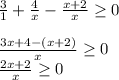 $\frac{3}{1} + \frac{4}{x} - \frac{x+2}{x} \geq 0$

$\frac{3x+4-(x+2)}{x} \geq 0$

$\frac{2x+2}{x} \geq 0$